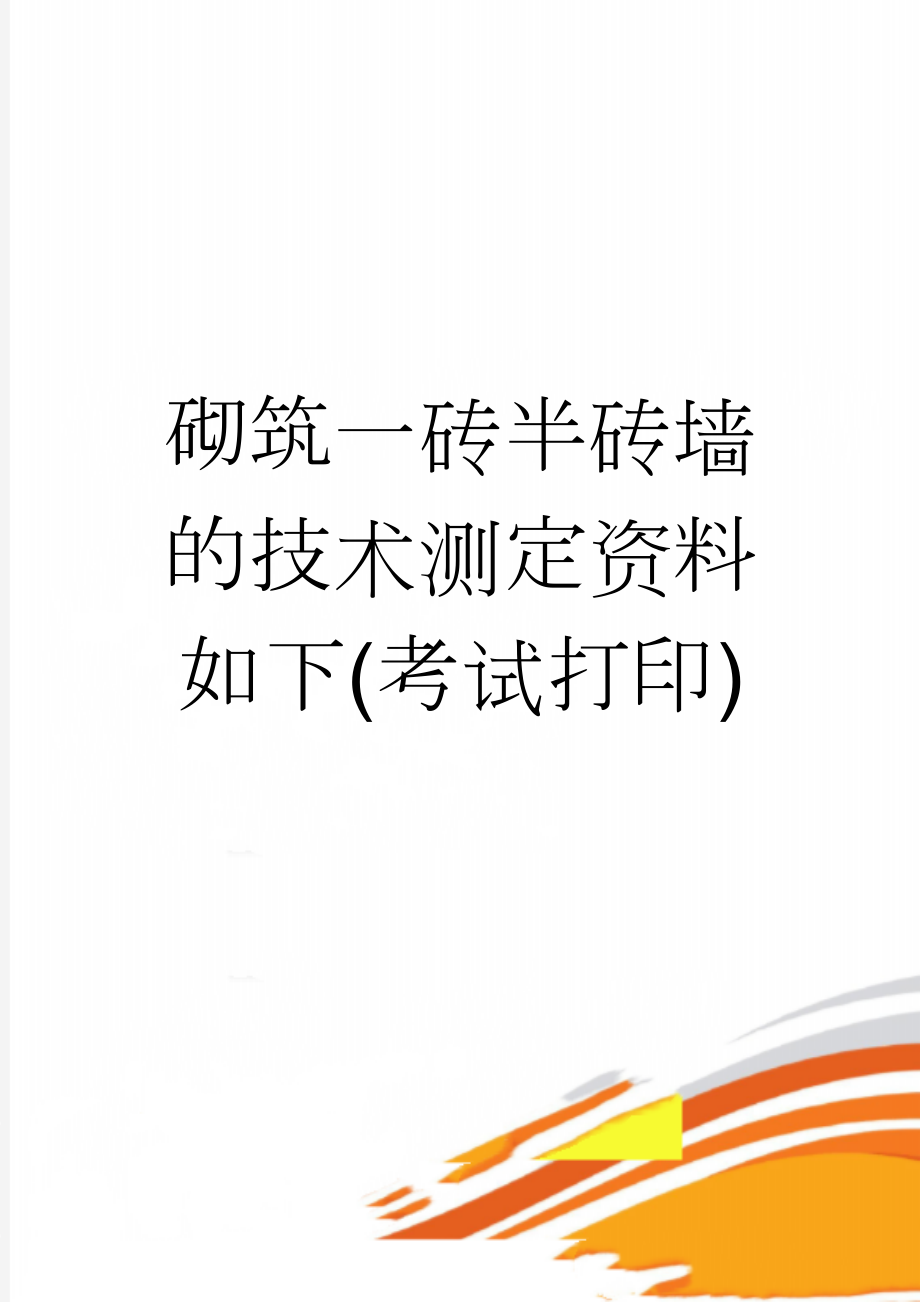 砌筑一砖半砖墙的技术测定资料如下(考试打印)